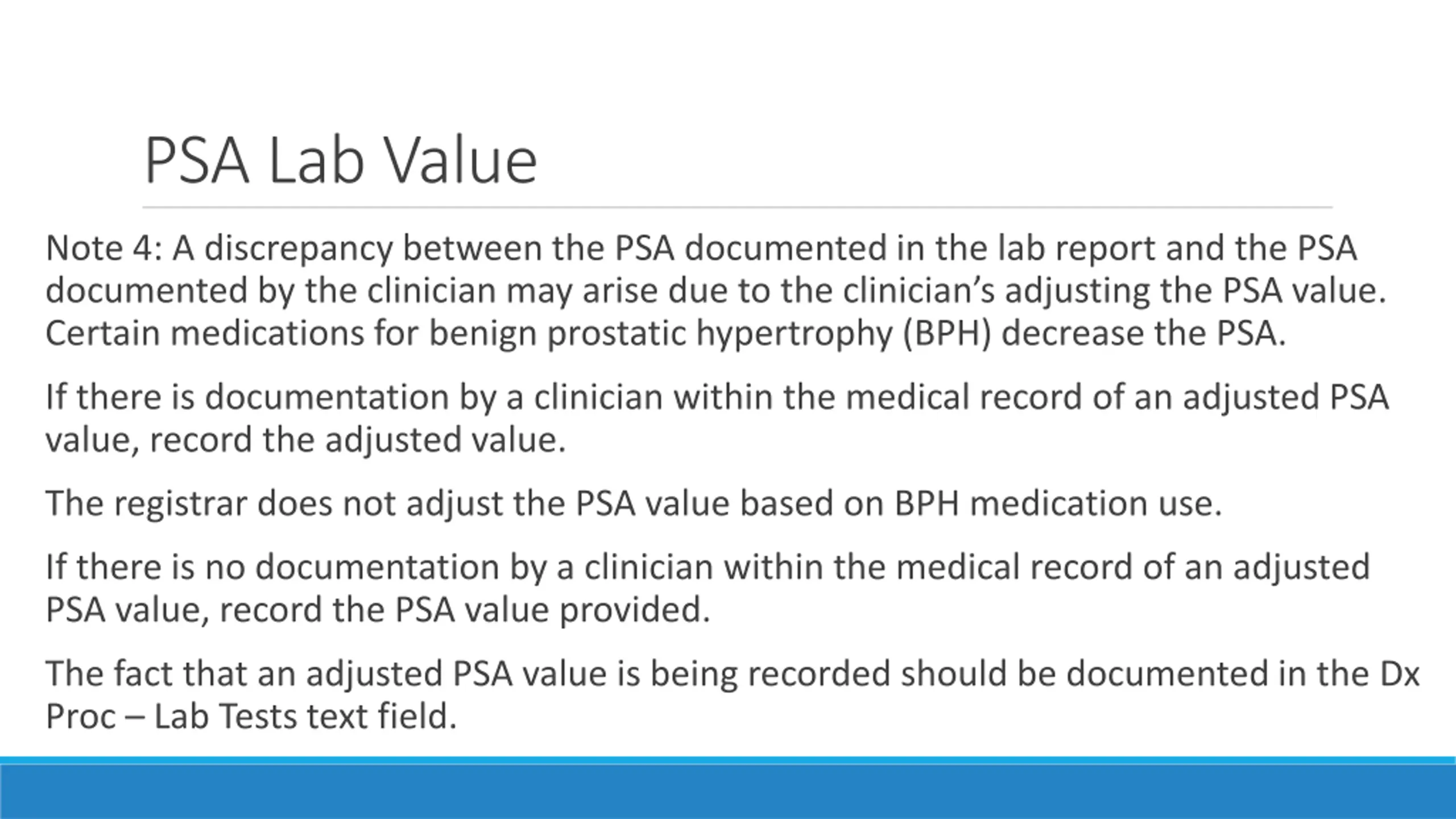 PSA Lab Value

Note 4: A discrepancy between the PSA documented in the lab report and the PSA documented by the clinician may arise due to the clinician's adjusting the PSA value. Certain medications for benign prostatic hypertrophy (BPH) decrease the PSA.

If there is documentation by a clinician within the medical record of an adjusted PSA value, record the adjusted value.

The registrar does not adjust the PSA value based on BPH medication use.

If there is no documentation by a clinician within the medical record of an adjusted PSA value, record the PSA value provided.

The fact that an adjusted PSA value is being recorded should be documented in the Dx Proc – Lab Tests text field.